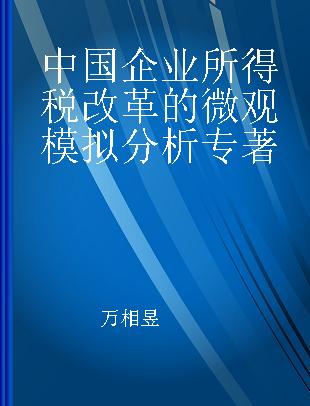 中国企业所得税改革的微观模拟分析专著

万相昱